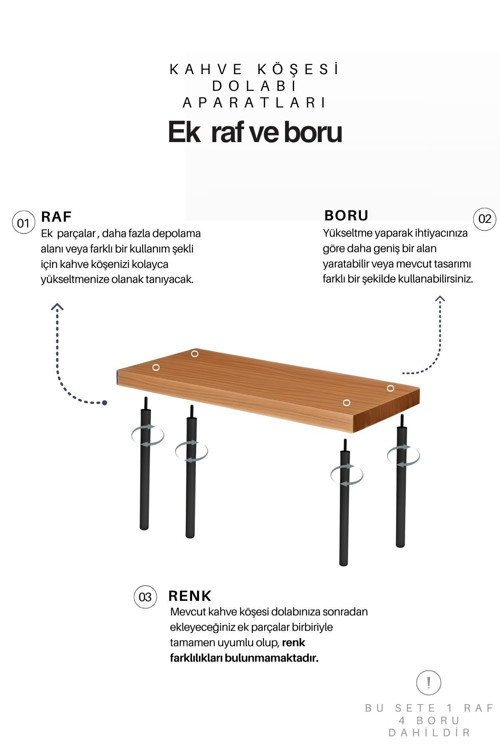 KAHVE KÖŞESİ
DOLABI
APARATLARI

Ek raf ve boru

01 RAF
Ek parçalar , daha fazla depolama alanı veya farklı bir kullanım şekli için kahve köşenizi kolayca yükseltmenize olanak tanıyacak.

BORU 02
Yükseltme yaparak ihtiyacınıza göre daha geniş bir alan yaratabilir veya mevcut tasarımı farklı bir şekilde kullanabilirsiniz.

03 RENK
Mevcut kahve köşesi dolabınıza sonradan ekleyeceğiniz ek parçalar birbiriyle tamamen uyumlu olup, renk farklılıkları bulunmamaktadır.

!
BU SETE 1 RAF
4 BORU
DAHİLDİR